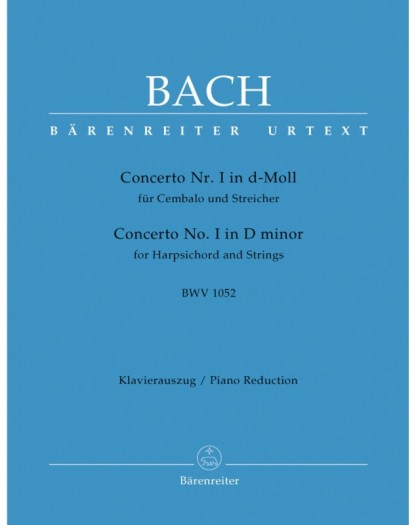 BACH

BÄRENREITER URTEXT

Concerto Nr. I in d-Moll
für Cembalo und Streicher

Concerto No. I in D minor
for Harpsichord and Strings

BWV 1052

Klavierauszug / Piano Reduction

Bärenreiter